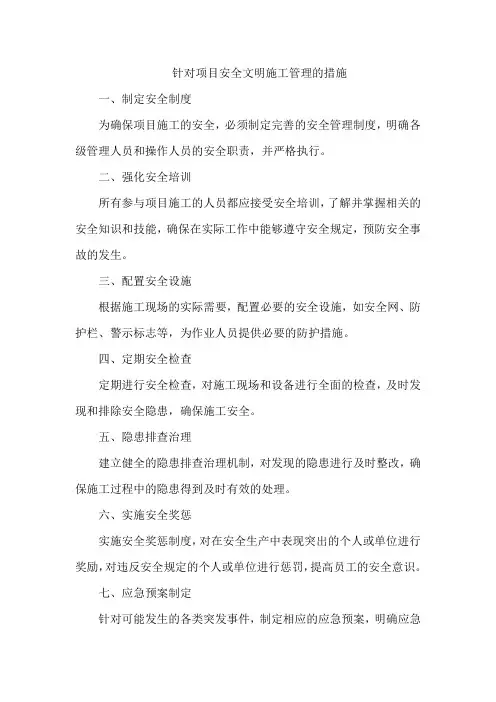 针对项目安全文明施工管理的措施

一、制定安全制度

为确保项目施工的安全，必须制定完善的安全管理制度，明确各级管理人员和操作人员的安全职责，并严格执行。

二、强化安全培训

所有参与项目施工的人员都应接受安全培训，了解并掌握相关的安全知识和技能，确保在实际工作中能够遵守安全规定，预防安全事故的发生。

三、配置安全设施

根据施工现场的实际需要，配置必要的安全设施，如安全网、防护栏、警示标志等，为作业人员提供必要的防护措施。

四、定期安全检查

定期进行安全检查，对施工现场和设备进行全面的检查，及时发现和排除安全隐患，确保施工安全。

五、隐患排查治理

建立健全的隐患排查治理机制，对发现的隐患进行及时整改，确保施工过程中的隐患得到及时有效的处理。

六、实施安全奖惩

实施安全奖惩制度，对在安全生产中表现突出的个人或单位进行奖励，对违反安全规定的个人或单位进行惩罚，提高员工的安全意识。

七、应急预案制定

针对可能发生的各类突发事件，制定相应的应急预案，明确应急